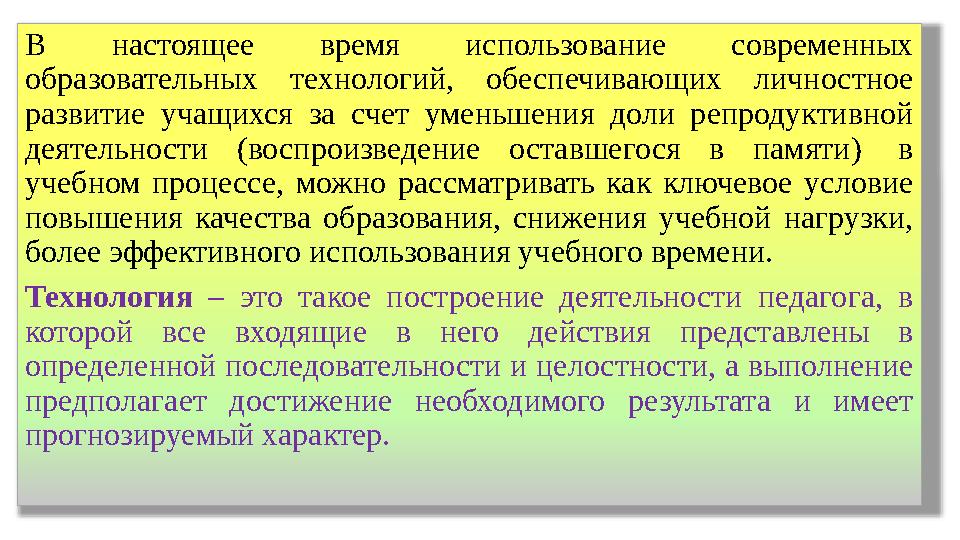 В настоящее время использование современных образовательных технологий, обеспечивающих личностное развитие учащихся за счет уменьшения доли репродуктивной деятельности (воспроизведение оставшегося в памяти) в учебном процессе, можно рассматривать как ключевое условие повышения качества образования, снижения учебной нагрузки, более эффективного использования учебного времени.

Технология – это такое построение деятельности педагога, в которой все входящие в него действия представлены в определенной последовательности и целостности, а выполнение предполагает достижение необходимого результата и имеет прогнозируемый характер.